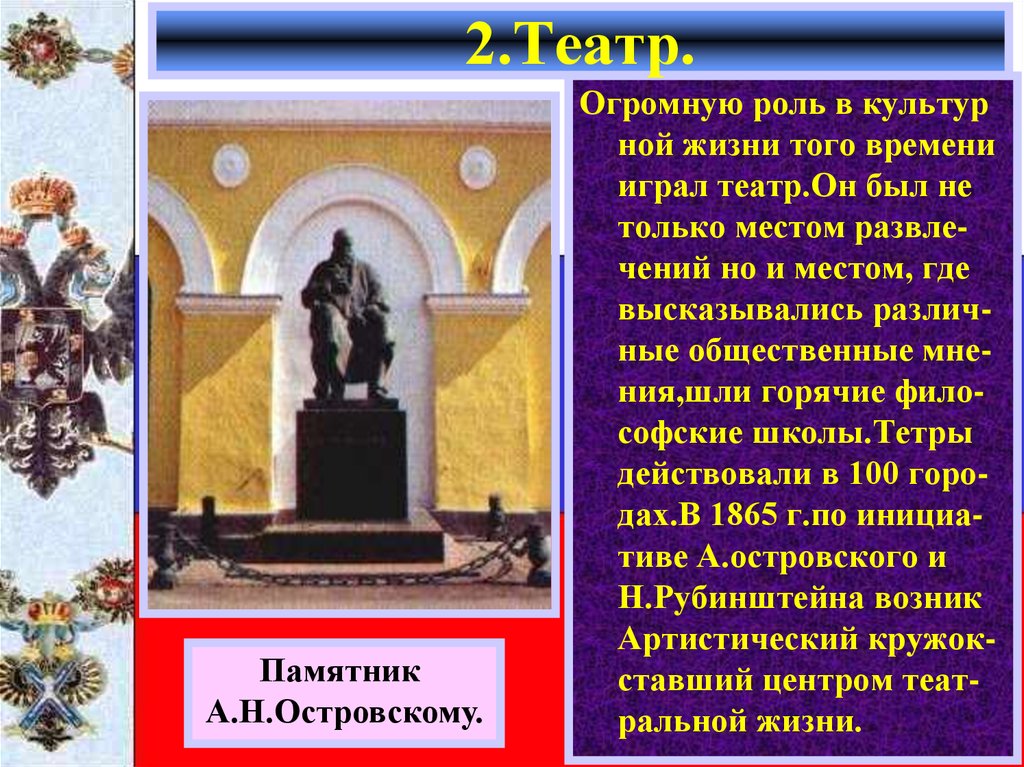 2.Театр.

Огромную роль в культур ной жизни того времени играл театр.Он был не только местом развлечений но и местом, где высказывались различные общественные мнения,шли горячие философские школы.Тетры действовали в 100 городах.В 1865 г.по инициативе А.островского и Н.Рубинштейна возник Артистический кружок-ставший центром театральной жизни.

Памятник А.Н.Островскому.